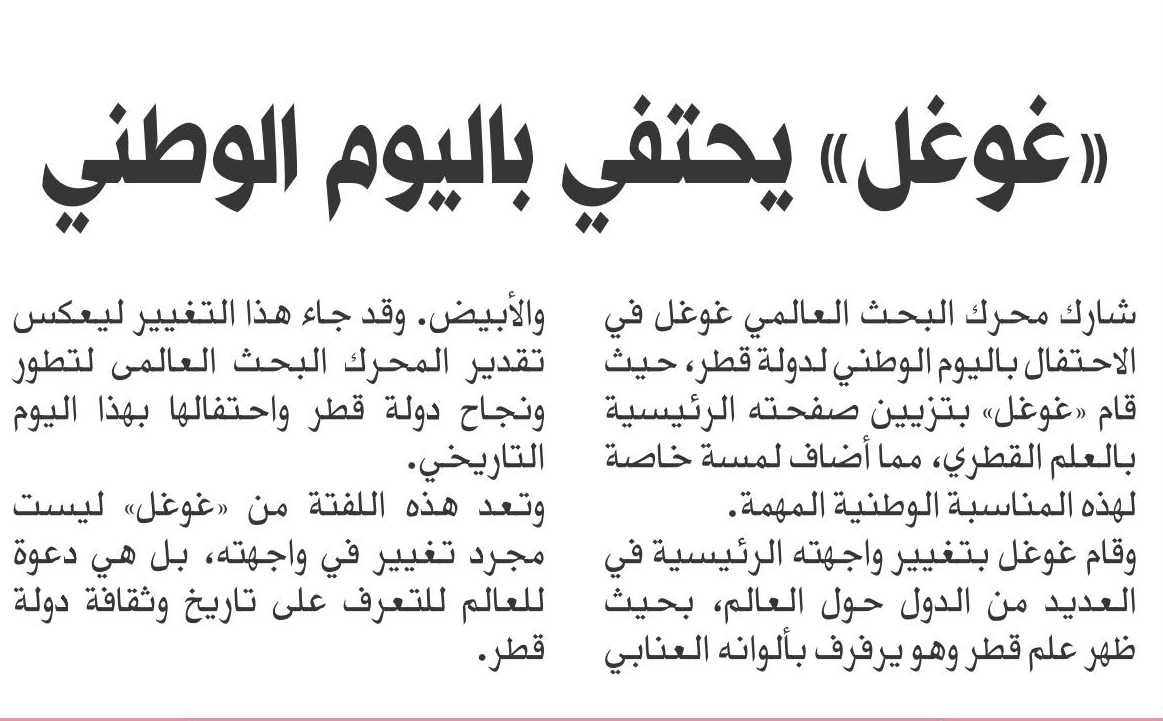 «غوغل» يحتفي باليوم الوطني

شارك محرك البحث العالمي غوغل في الاحتفال باليوم الوطني لدولة قطر، حيث قام «غوغل» بتزيين صفحته الرئيسية بالعلم القطري، مما أضاف لمسة خاصة لهذه المناسبة الوطنية المهمة.
وقام غوغل بتغيير واجهته الرئيسية في العديد من الدول حول العالم، بحيث ظهر علم قطر وهو يرفرف بألوانه العنابي

والأبيض. وقد جاء هذا التغيير ليعكس تقدير المحرك البحث العالمى لتطور ونجاح دولة قطر واحتفالها بهذا اليوم التاريخي.
وتعد هذه اللفتة من «غوغل» ليست مجرد تغيير في واجهته، بل هي دعوة للعالم للتعرف على تاريخ وثقافة دولة قطر.